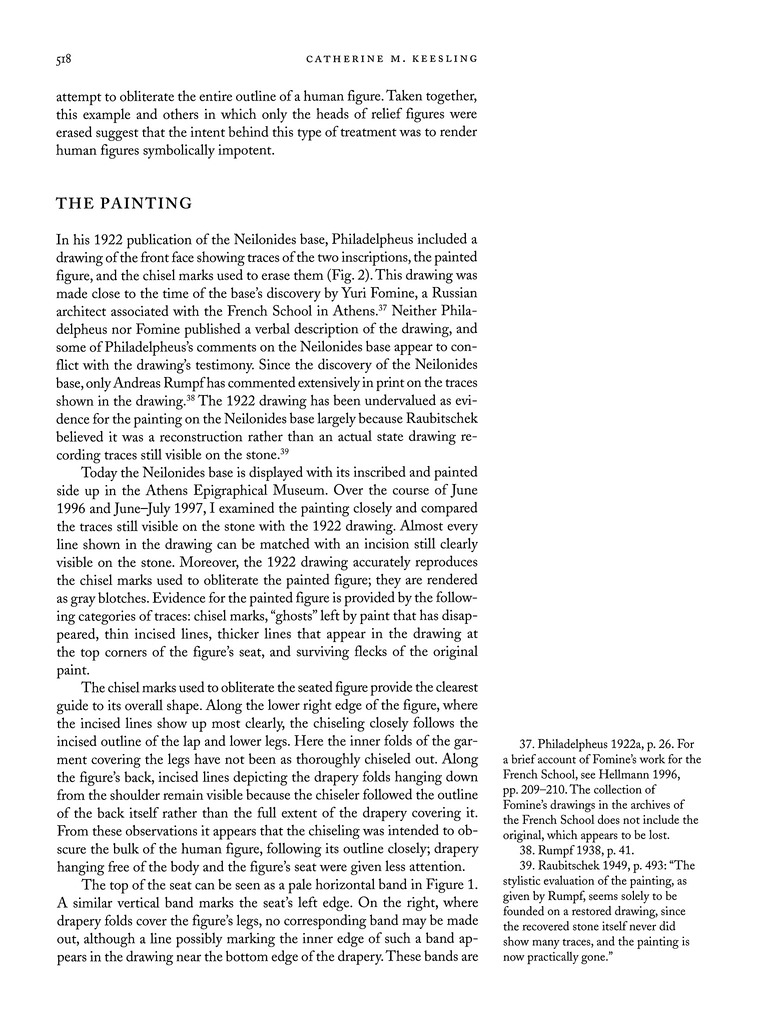 518 CATHERINE M. KEESLING

attempt to obliterate the entire outline of a human figure. Taken together, this example and others in which only the heads of relief figures were erased suggest that the intent behind this type of treatment was to render human figures symbolically impotent.

THE PAINTING

In his 1922 publication of the Neilonides base, Philadelpheus included a drawing of the front face showing traces of the two inscriptions, the painted figure, and the chisel marks used to erase them (Fig. 2). This drawing was made close to the time of the base's discovery by Yuri Fomine, a Russian architect associated with the French School in Athens.$^{37}$ Neither Philadelpheus nor Fomine published a verbal description of the drawing, and some of Philadelpheus's comments on the Neilonides base appear to conflict with the drawing's testimony. Since the discovery of the Neilonides base, only Andreas Rumpf has commented extensively in print on the traces shown in the drawing.$^{38}$ The 1922 drawing has been undervalued as evidence for the painting on the Neilonides base largely because Raubitschek believed it was a reconstruction rather than an actual state drawing recording traces still visible on the stone.$^{39}$

Today the Neilonides base is displayed with its inscribed and painted side up in the Athens Epigraphical Museum. Over the course of June 1996 and June–July 1997, I examined the painting closely and compared the traces still visible on the stone with the 1922 drawing. Almost every line shown in the drawing can be matched with an incision still clearly visible on the stone. Moreover, the 1922 drawing accurately reproduces the chisel marks used to obliterate the painted figure; they are rendered as gray blotches. Evidence for the painted figure is provided by the following categories of traces: chisel marks, "ghosts" left by paint that has disappeared, thin incised lines, thicker lines that appear in the drawing at the top corners of the figure's seat, and surviving flecks of the original paint.

The chisel marks used to obliterate the seated figure provide the clearest guide to its overall shape. Along the lower right edge of the figure, where the incised lines show up most clearly, the chiseling closely follows the incised outline of the lap and lower legs. Here the inner folds of the garment covering the legs have not been as thoroughly chiseled out. Along the figure's back, incised lines depicting the drapery folds hanging down from the shoulder remain visible because the chiseler followed the outline of the back itself rather than the full extent of the drapery covering it. From these observations it appears that the chiseling was intended to obscure the bulk of the human figure, following its outline closely; drapery hanging free of the body and the figure's seat were given less attention.

The top of the seat can be seen as a pale horizontal band in Figure 1. A similar vertical band marks the seat's left edge. On the right, where drapery folds cover the figure's legs, no corresponding band may be made out, although a line possibly marking the inner edge of such a band appears in the drawing near the bottom edge of the drapery. These bands are

37. Philadelpheus 1922a, p. 26. For a brief account of Fomine's work for the French School, see Hellmann 1996, pp. 209–210. The collection of Fomine's drawings in the archives of the French School does not include the original, which appears to be lost.

38. Rumpf 1938, p. 41.

39. Raubitschek 1949, p. 493: "The stylistic evaluation of the painting, as given by Rumpf, seems solely to be founded on a restored drawing, since the recovered stone itself never did show many traces, and the painting is now practically gone."